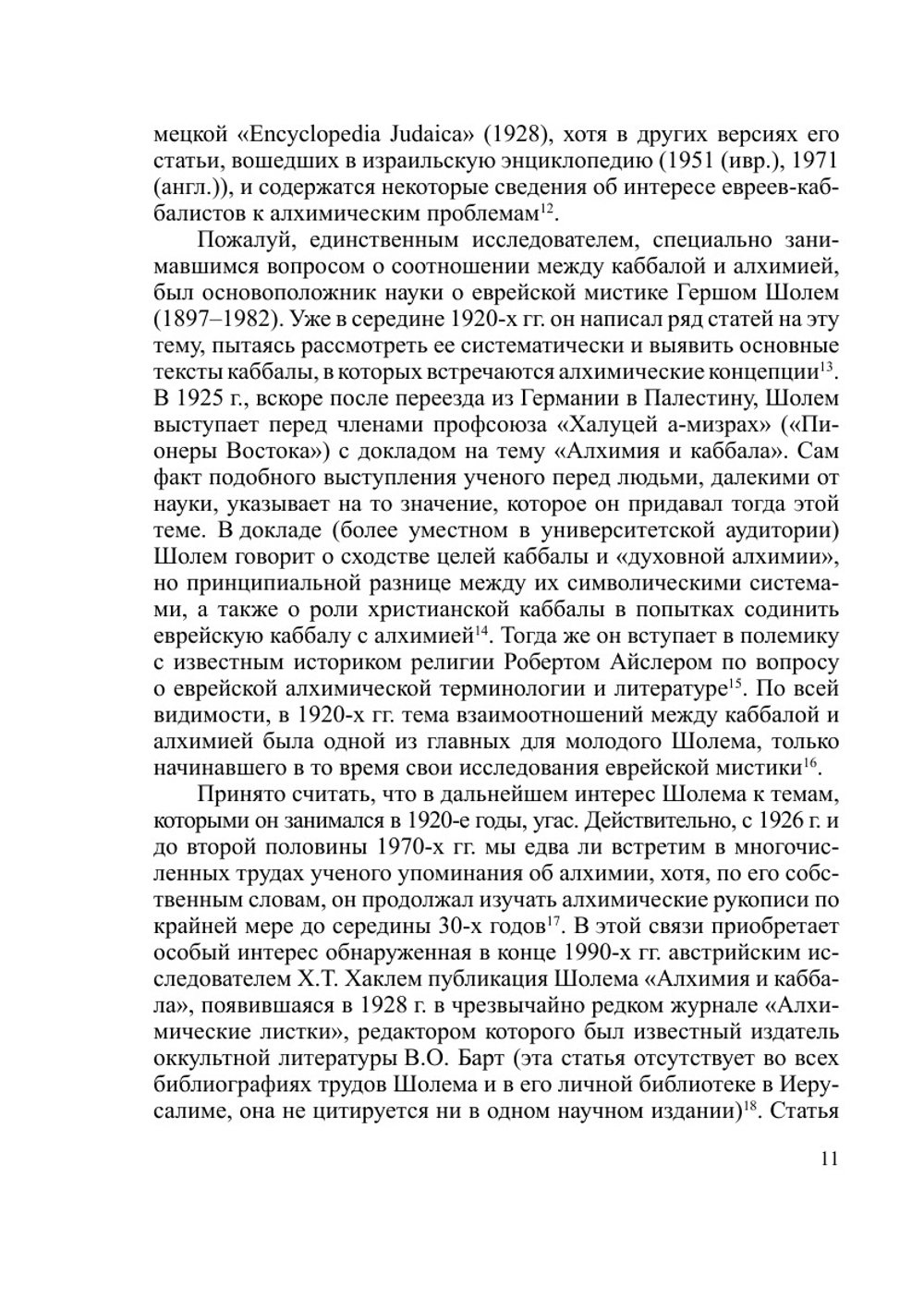 мецкой «Encyclopedia Judaica» (1928), хотя в других версиях его статьи, вошедших в израильскую энциклопедию (1951 (ивр.), 1971 (англ.)), и содержатся некоторые сведения об интересе евреев-каббалистов к алхимическим проблемам$^{12}$.

Пожалуй, единственным исследователем, специально занимавшимся вопросом о соотношении между каббалой и алхимией, был основоположник науки о еврейской мистике Гершом Шолем (1897–1982). Уже в середине 1920-х гг. он написал ряд статей на эту тему, пытаясь рассмотреть ее систематически и выявить основные тексты каббалы, в которых встречаются алхимические концепции$^{13}$. В 1925 г., вскоре после переезда из Германии в Палестину, Шолем выступает перед членами профсоюза «Халуцей а-мизрах» («Пионеры Востока») с докладом на тему «Алхимия и каббала». Сам факт подобного выступления ученого перед людьми, далекими от науки, указывает на то значение, которое он придавал тогда этой теме. В докладе (более уместном в университетской аудитории) Шолем говорит о сходстве целей каббалы и «духовной алхимии», но принципиальной разнице между их символическими системами, а также о роли христианской каббалы в попытках содинить еврейскую каббалу с алхимией$^{14}$. Тогда же он вступает в полемику с известным историком религии Робертом Айслером по вопросу о еврейской алхимической терминологии и литературе$^{15}$. По всей видимости, в 1920-х гг. тема взаимоотношений между каббалой и алхимией была одной из главных для молодого Шолема, только начинавшего в то время свои исследования еврейской мистики$^{16}$.

Принято считать, что в дальнейшем интерес Шолема к темам, которыми он занимался в 1920-е годы, угас. Действительно, с 1926 г. и до второй половины 1970-х гг. мы едва ли встретим в многочисленных трудах ученого упоминания об алхимии, хотя, по его собственным словам, он продолжал изучать алхимические рукописи по крайней мере до середины 30-х годов$^{17}$. В этой связи приобретает особый интерес обнаруженная в конце 1990-х гг. австрийским исследователем Х.Т. Хаклем публикация Шолема «Алхимия и каббала», появившаяся в 1928 г. в чрезвычайно редком журнале «Алхимические листки», редактором которого был известный издатель оккультной литературы В.О. Барт (эта статья отсутствует во всех библиографиях трудов Шолема и в его личной библиотеке в Иерусалиме, она не цитируется ни в одном научном издании)$^{18}$. Статья

11